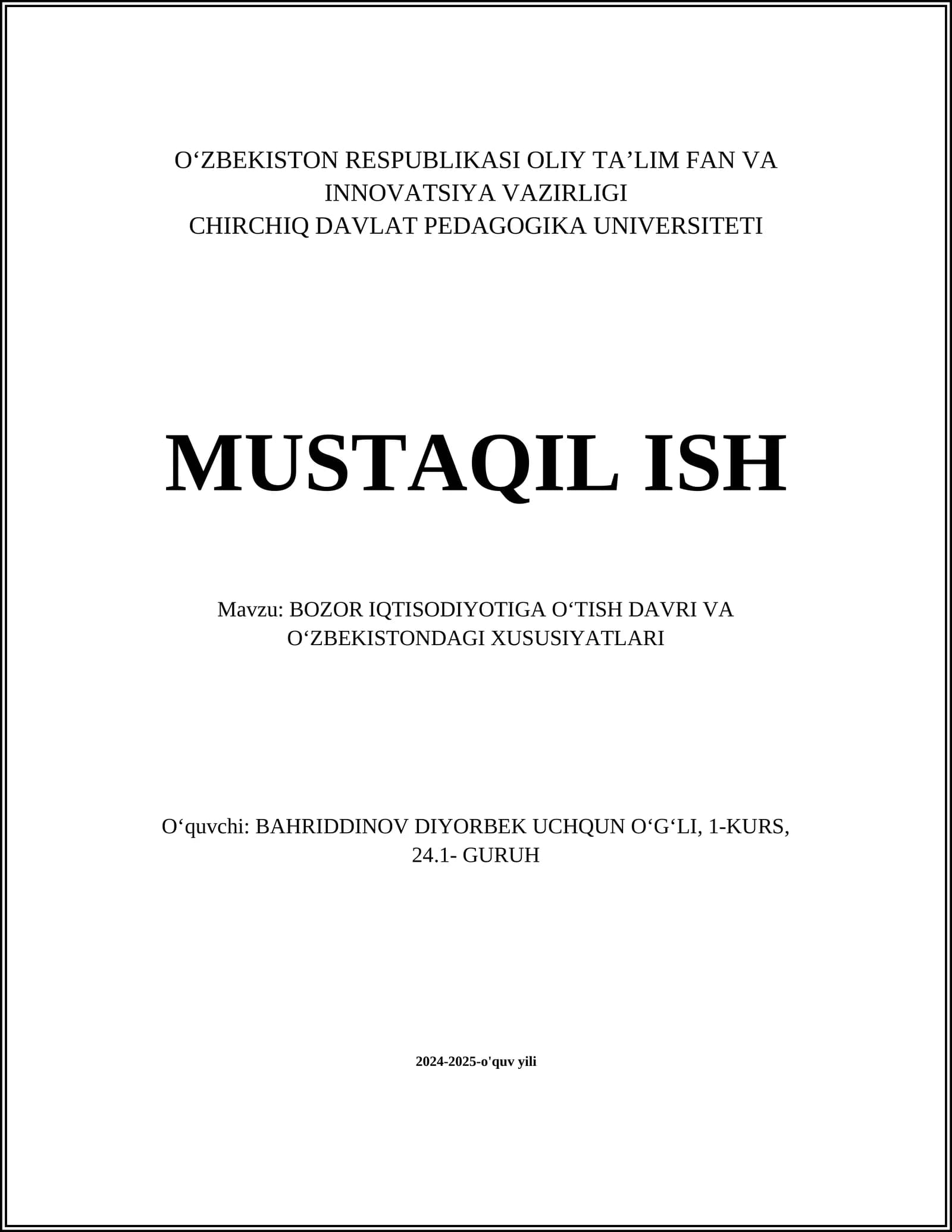 O‘ZBEKISTON RESPUBLIKASI OLIY TA’LIM FAN VA INNOVATSIYA VAZIRLIGI
CHIRCHIQ DAVLAT PEDAGOGIKA UNIVERSITETI

MUSTAQIL ISH

Mavzu: BOZOR IQTISODIYOTIGA O‘TISH DAVRI VA O‘ZBEKISTONDAGI XUSUSIYATLARI

O‘quvchi: BAHRIDDINOV DIYORBEK UCHQUN O‘G‘LI, 1-KURS, 24.1- GURUH

2024-2025-o'quv yili